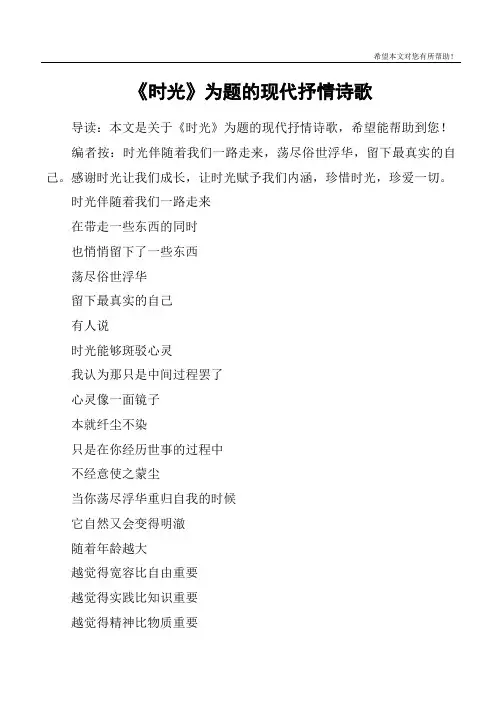 希望本文对您有所帮助！

《时光》为题的现代抒情诗歌

导读：本文是关于《时光》为题的现代抒情诗歌，希望能帮助到您！

编者按：时光伴随着我们一路走来，荡尽俗世浮华，留下最真实的自己。感谢时光让我们成长，让时光赋予我们内涵，珍惜时光，珍爱一切。

时光伴随着我们一路走来

在带走一些东西的同时

也悄悄留下了一些东西

荡尽俗世浮华

留下最真实的自己

有人说

时光能够斑驳心灵

我认为那只是中间过程罢了

心灵像一面镜子

本就纤尘不染

只是在你经历世事的过程中

不经意使之蒙尘

当你荡尽浮华重归自我的时候

它自然又会变得明澈

随着年龄越大

越觉得宽容比自由重要

越觉得实践比知识重要

越觉得精神比物质重要